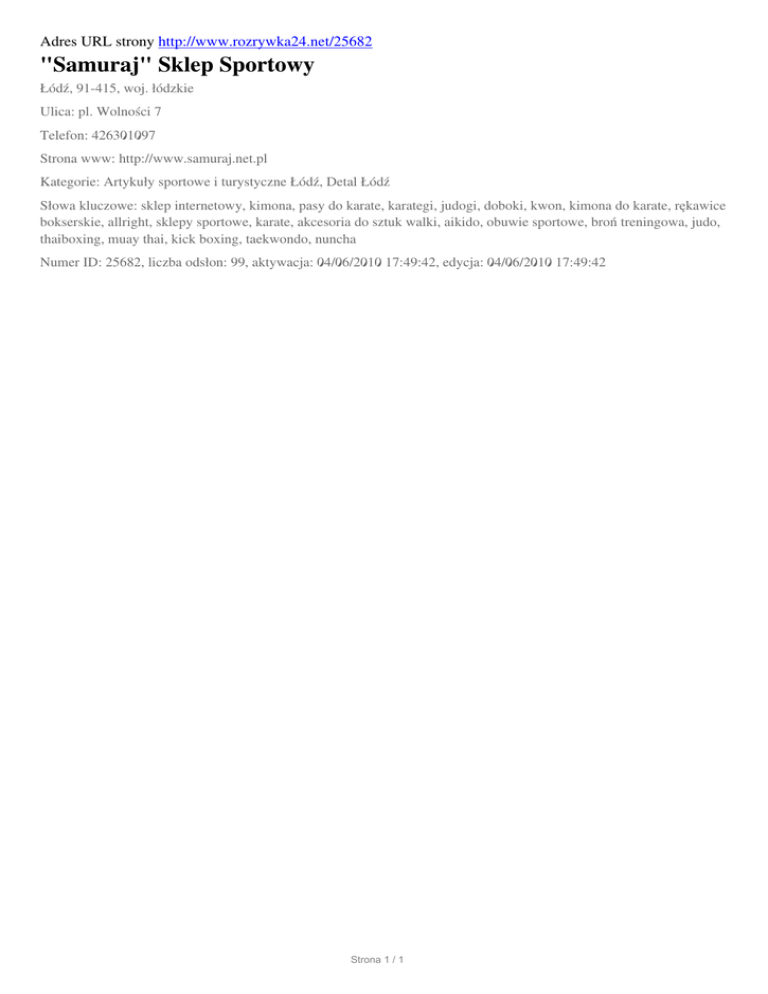 Adres URL strony http://www.rozrywka24.net/25682

"Samuraj" Sklep Sportowy

Łódź, 91-415, woj. łódzkie

Ulica: pl. Wolności 7

Telefon: 426301097

Strona www: http://www.samuraj.net.pl

Kategorie: Artykuły sportowe i turystyczne Łódź, Detal Łódź

Słowa kluczowe: sklep internetowy, kimona, pasy do karate, karategi, judogi, doboki, kwon, kimona do karate, rękawice bokserskie, allright, sklepy sportowe, karate, akcesoria do sztuk walki, aikido, obuwie sportowe, broń treningowa, judo, thaiboxing, muay thai, kick boxing, taekwondo, nuncha

Numer ID: 25682, liczba odsłon: 99, aktywacja: 04/06/2010 17:49:42, edycja: 04/06/2010 17:49:42

Strona 1 / 1